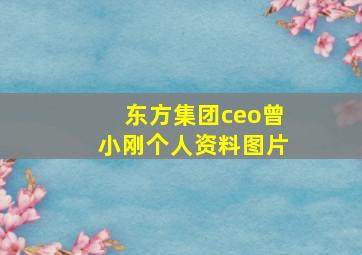 东方集团ceo曾小刚个人资料图片